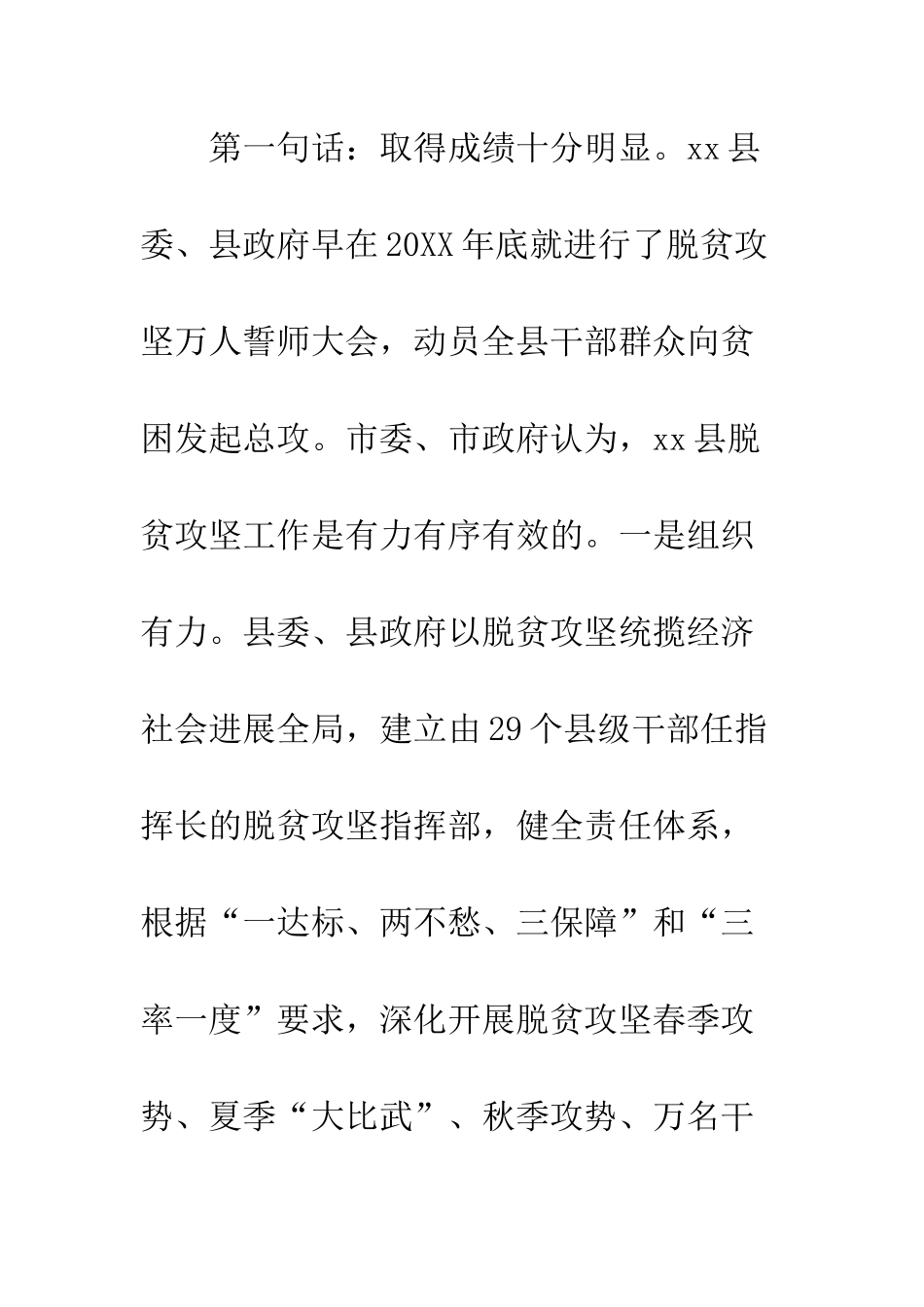 第一句话：取得成绩十分明显。xx县委、县政府早在20XX年底就进行了脱贫攻坚万人誓师大会，动员全县干部群众向贫困发起总攻。市委、市政府认为，xx县脱贫攻坚工作是有力有序有效的。一是组织有力。县委、县政府以脱贫攻坚统揽经济社会进展全局，建立由29个县级干部任指挥长的脱贫攻坚指挥部，健全责任体系，根据“一达标、两不愁、三保障”和“三率一度”要求，深化开展脱贫攻坚春季攻势、夏季“大比武”、秋季攻势、万名干